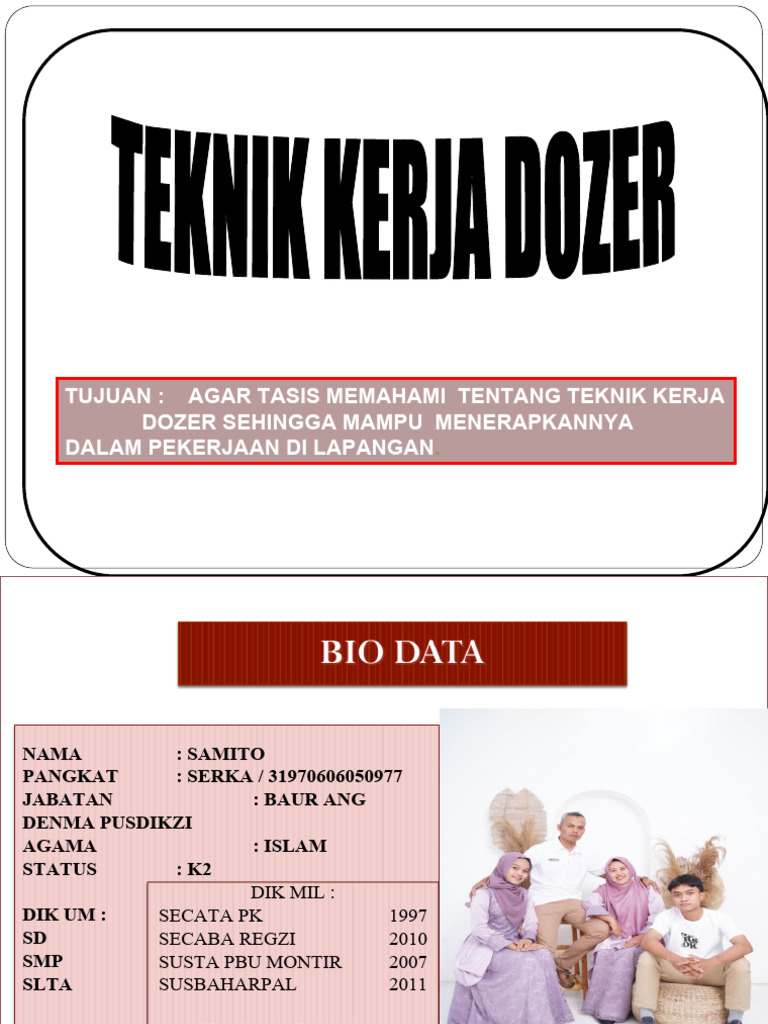 TEKNIK KERJA DOZER

TUJUAN : AGAR TASIS MEMAHAMI TENTANG TEKNIK KERJA DOZER SEHINGGA MAMPU MENERAPKANNYA DALAM PEKERJAAN DI LAPANGAN.

BIO DATA

NAMA : SAMITO
PANGKAT : SERKA / 31970606050977
JABATAN : BAUR ANG DENMA PUSDIKZI
AGAMA : ISLAM
STATUS : K2

DIK UM :
SD
SMP
SLTA

DIK MIL :
SECATA PK 1997
SECABA REGZI 2010
SUSTA PBU MONTIR 2007
SUSBAHARPAL 2011